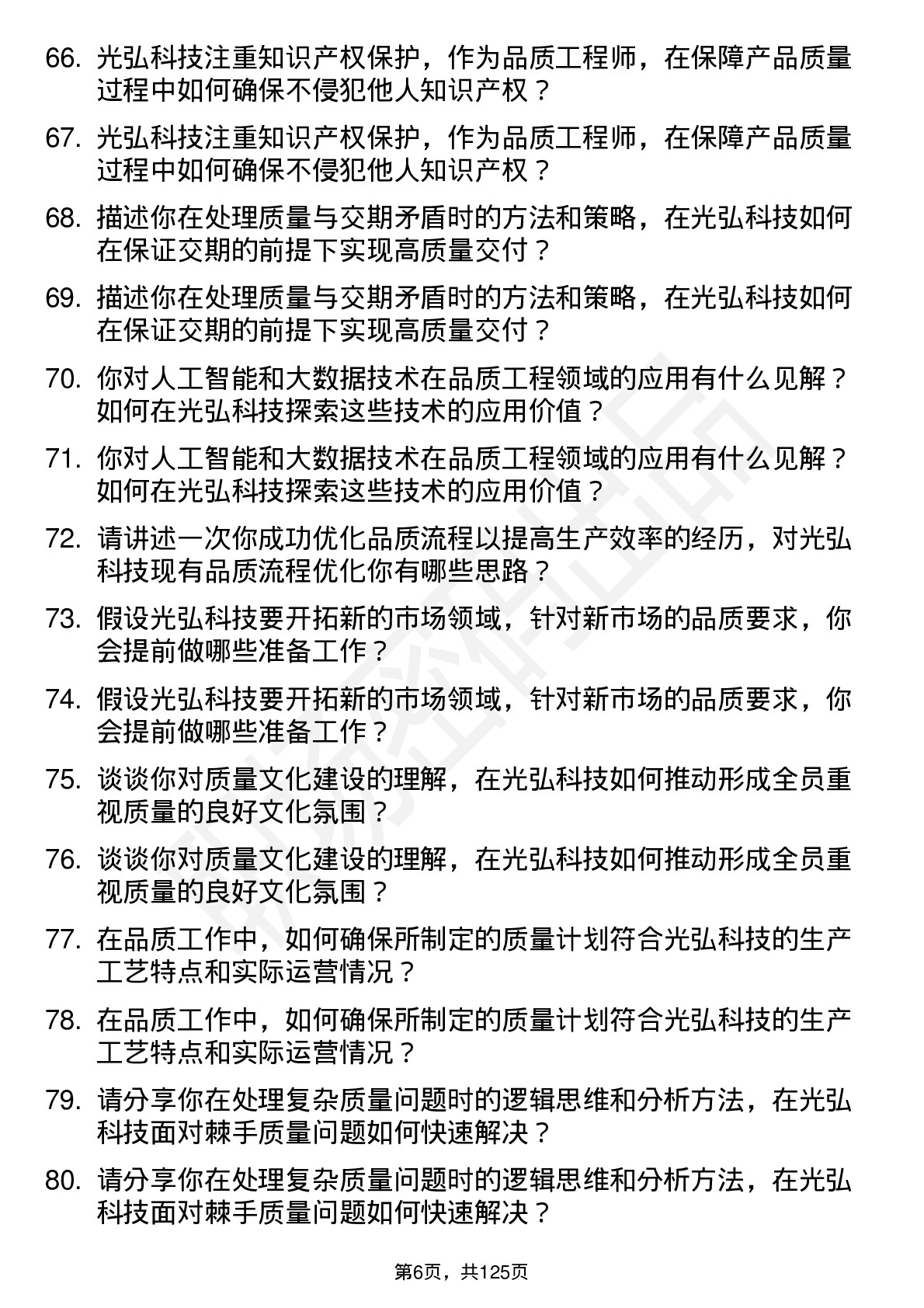 66. 光弘科技注重知识产权保护，作为品质工程师，在保障产品质量过程中如何确保不侵犯他人知识产权？

67. 光弘科技注重知识产权保护，作为品质工程师，在保障产品质量过程中如何确保不侵犯他人知识产权？

68. 描述你在处理质量与交期矛盾时的方法和策略，在光弘科技如何在保证交期的前提下实现高质量交付？

69. 描述你在处理质量与交期矛盾时的方法和策略，在光弘科技如何在保证交期的前提下实现高质量交付？

70. 你对人工智能和大数据技术在品质工程领域的应用有什么见解？如何在光弘科技探索这些技术的应用价值？

71. 你对人工智能和大数据技术在品质工程领域的应用有什么见解？如何在光弘科技探索这些技术的应用价值？

72. 请讲述一次你成功优化品质流程以提高生产效率的经历，对光弘科技现有品质流程优化你有哪些思路？

73. 假设光弘科技要开拓新的市场领域，针对新市场的品质要求，你会提前做哪些准备工作？

74. 假设光弘科技要开拓新的市场领域，针对新市场的品质要求，你会提前做哪些准备工作？

75. 谈谈你对质量文化建设的理解，在光弘科技如何推动形成全员重视质量的良好文化氛围？

76. 谈谈你对质量文化建设的理解，在光弘科技如何推动形成全员重视质量的良好文化氛围？

77. 在品质工作中，如何确保所制定的质量计划符合光弘科技的生产工艺特点和实际运营情况？

78. 在品质工作中，如何确保所制定的质量计划符合光弘科技的生产工艺特点和实际运营情况？

79. 请分享你在处理复杂质量问题时的逻辑思维和分析方法，在光弘科技面对棘手质量问题如何快速解决？

80. 请分享你在处理复杂质量问题时的逻辑思维和分析方法，在光弘科技面对棘手质量问题如何快速解决？

第6页，共125页